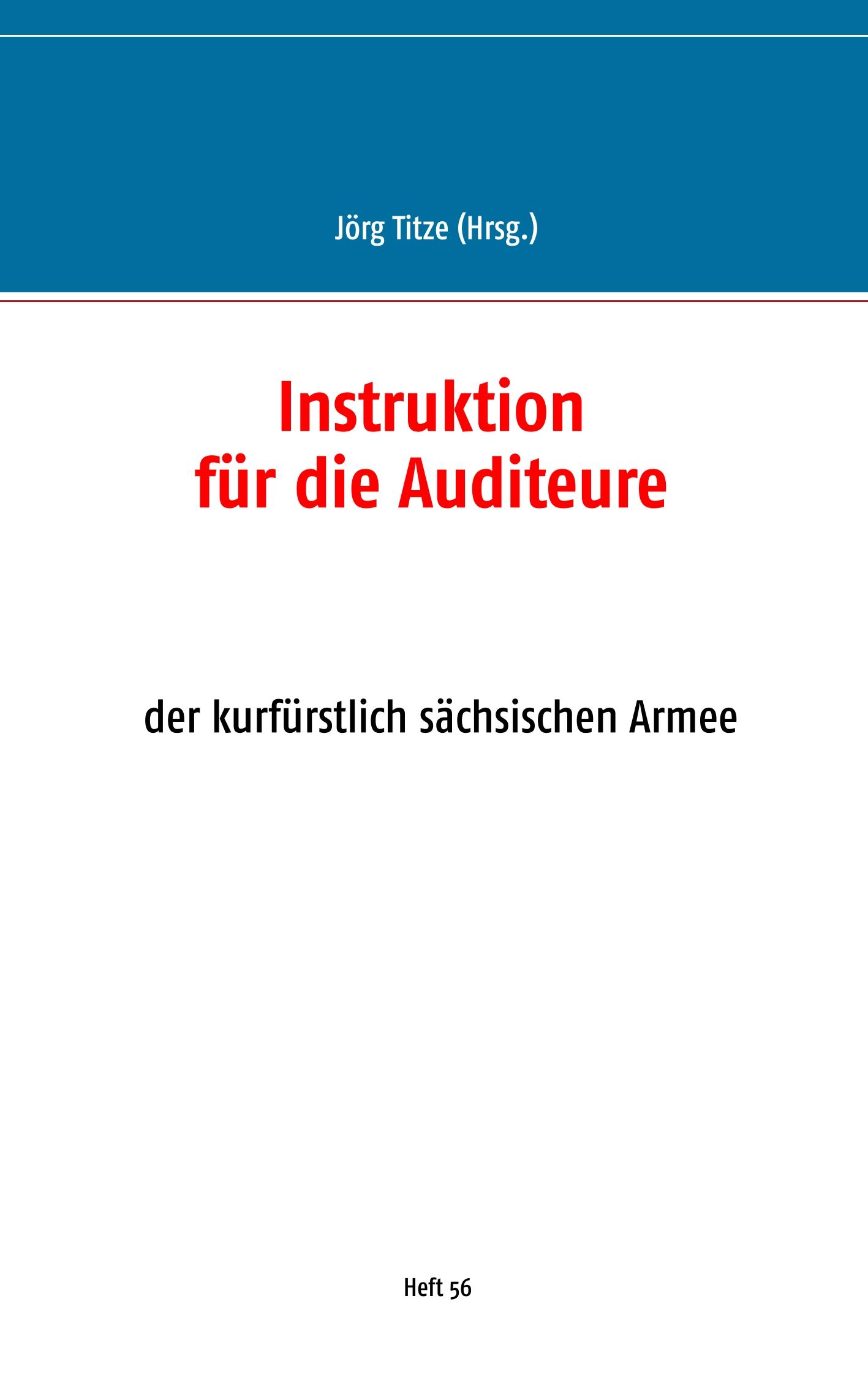 Jörg Titze (Hrsg.)

Instruktion
für die Auditeure

der kurfürstlich sächsischen Armee

Heft 56